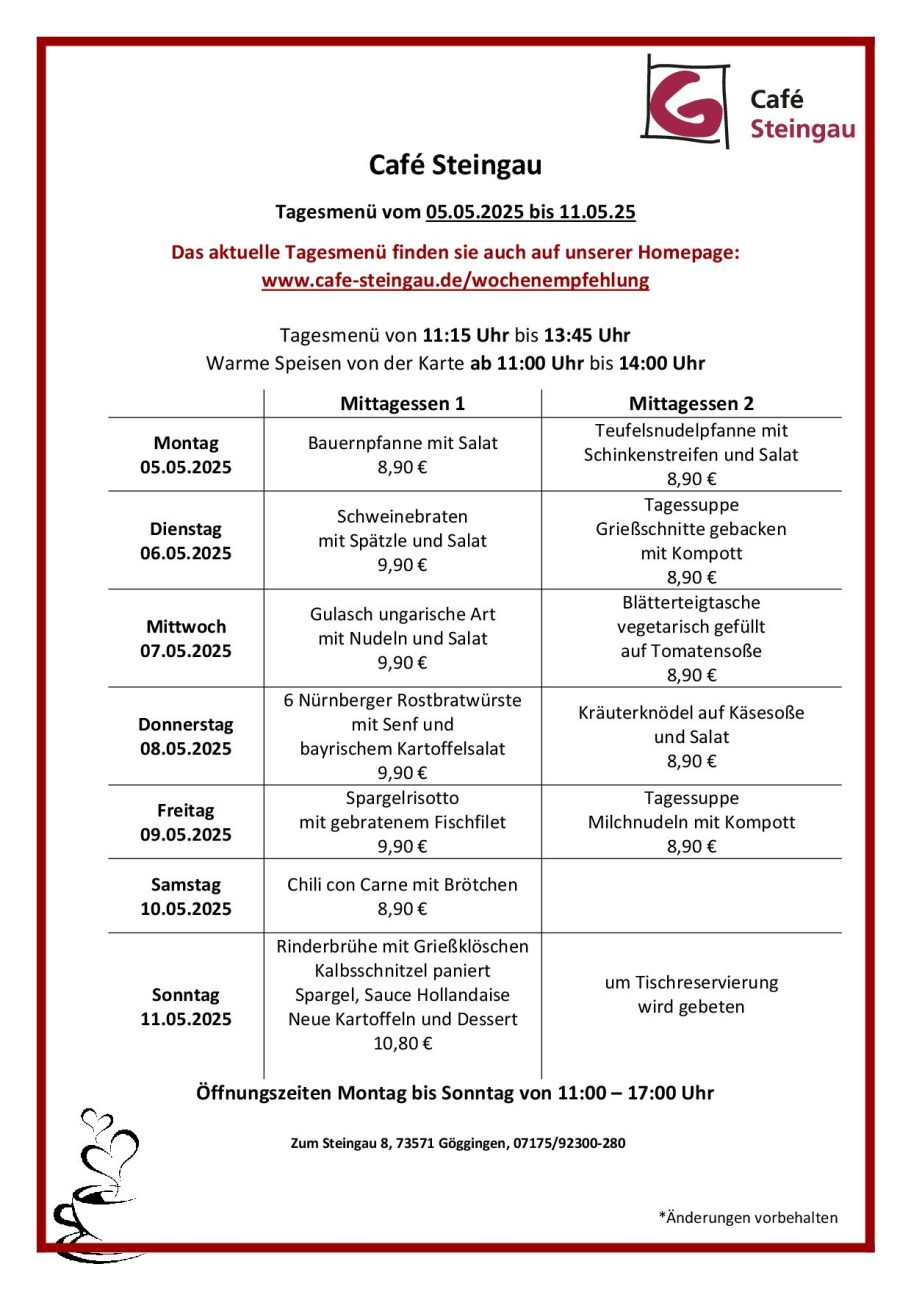 Café
Steingau

Café Steingau

Tagesmenü vom 05.05.2025 bis 11.05.25

Das aktuelle Tagesmenü finden sie auch auf unserer Homepage:
www.cafe-steingau.de/wochenempfehlung

Tagesmenü von 11:15 Uhr bis 13:45 Uhr
Warme Speisen von der Karte ab 11:00 Uhr bis 14:00 Uhr

| | Mittagessen 1 | Mittagessen 2 |
|---|---|---|
| Montag 05.05.2025 | Bauernpfanne mit Salat 8,90 € | Teufelsnudelpfanne mit Schinkenstreifen und Salat 8,90 € |
| Dienstag 06.05.2025 | Schweinebraten mit Spätzle und Salat 9,90 € | Tagessuppe Grießschnitte gebacken mit Kompott 8,90 € |
| Mittwoch 07.05.2025 | Gulasch ungarische Art mit Nudeln und Salat 9,90 € | Blätterteigtasche vegetarisch gefüllt auf Tomatensoße 8,90 € |
| Donnerstag 08.05.2025 | 6 Nürnberger Rostbratwürste mit Senf und bayrischem Kartoffelsalat 9,90 € | Kräuterknödel auf Käsesoße und Salat 8,90 € |
| Freitag 09.05.2025 | Spargelrisotto mit gebratenem Fischfilet 9,90 € | Tagessuppe Milchnudeln mit Kompott 8,90 € |
| Samstag 10.05.2025 | Chili con Carne mit Brötchen 8,90 € | |
| Sonntag 11.05.2025 | Rinderbrühe mit Grießklöschen Kalbsschnitzel paniert Spargel, Sauce Hollandaise Neue Kartoffeln und Dessert 10,80 € | um Tischreservierung wird gebeten |

Öffnungszeiten Montag bis Sonntag von 11:00 – 17:00 Uhr

Zum Steingau 8, 73571 Göggingen, 07175/92300-280

*Änderungen vorbehalten